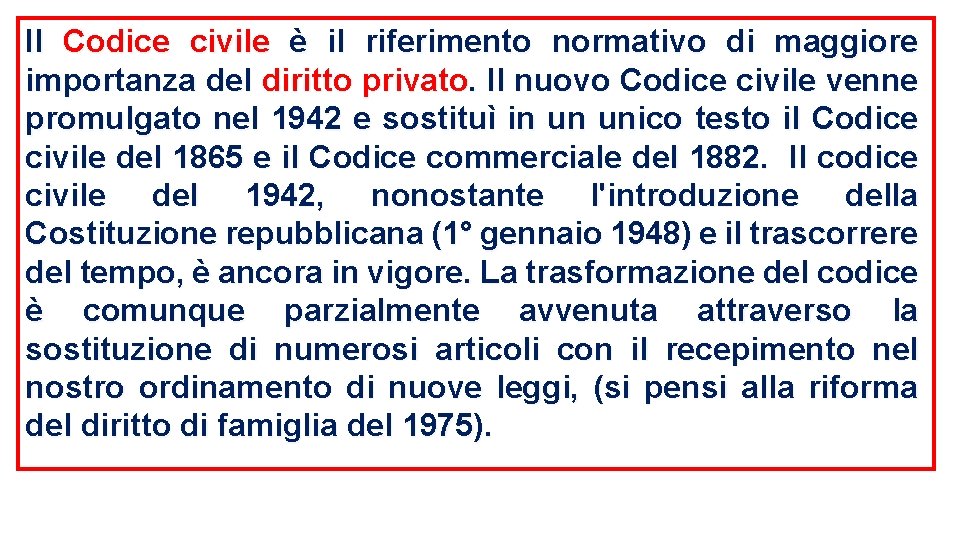 Il Codice civile è il riferimento normativo di maggiore importanza del diritto privato. Il nuovo Codice civile venne promulgato nel 1942 e sostituì in un unico testo il Codice civile del 1865 e il Codice commerciale del 1882. Il codice civile del 1942, nonostante l'introduzione della Costituzione repubblicana (1° gennaio 1948) e il trascorrere del tempo, è ancora in vigore. La trasformazione del codice è comunque parzialmente avvenuta attraverso la sostituzione di numerosi articoli con il recepimento nel nostro ordinamento di nuove leggi, (si pensi alla riforma del diritto di famiglia del 1975).